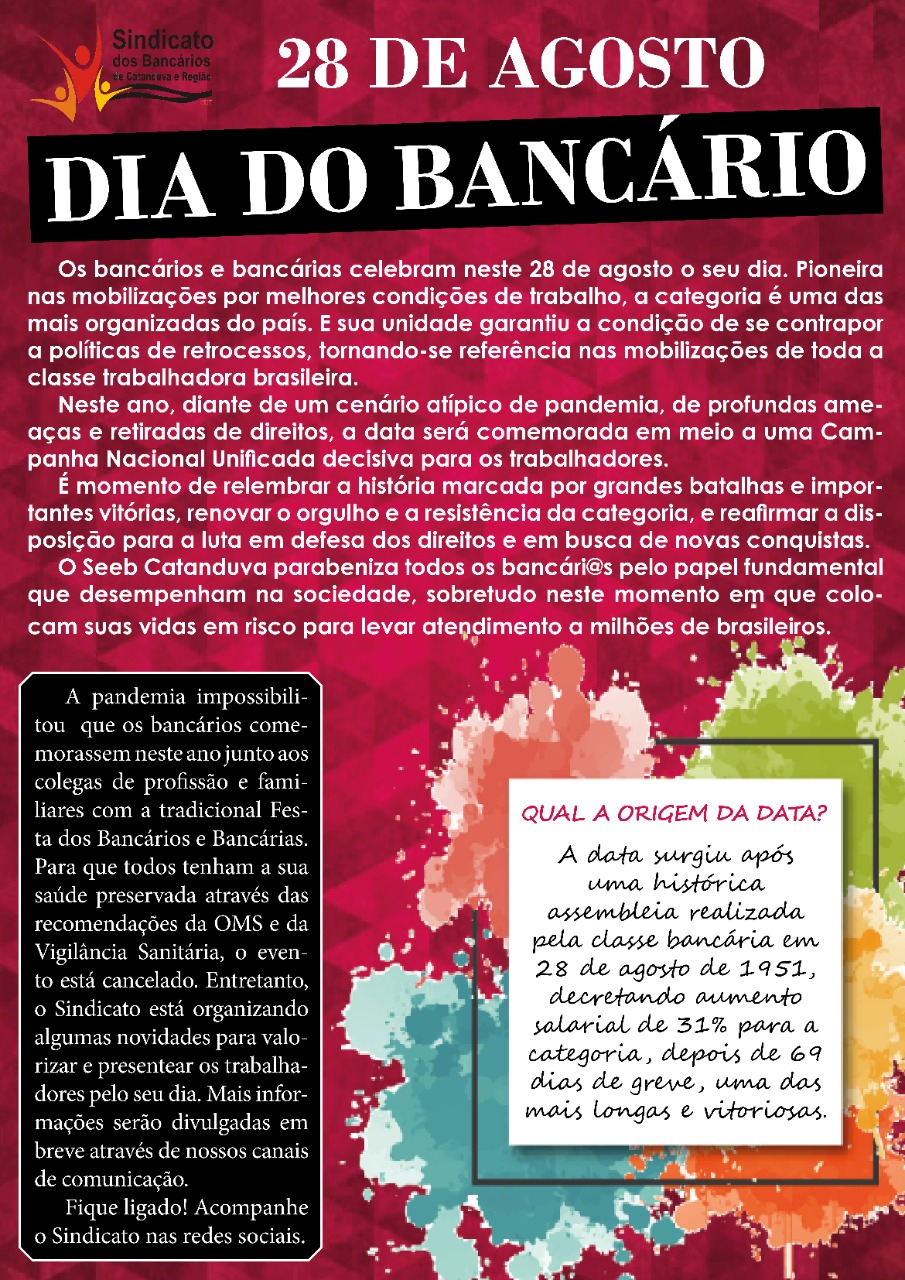 Sindicato dos Bancários de Catanduva e Região

28 DE AGOSTO

DIA DO BANCÁRIO

Os bancários e bancárias celebram neste 28 de agosto o seu dia. Pioneira nas mobilizações por melhores condições de trabalho, a categoria é uma das mais organizadas do país. E sua unidade garantiu a condição de se contrapor a políticas de retrocessos, tornando-se referência nas mobilizações de toda a classe trabalhadora brasileira.

Neste ano, diante de um cenário atípico de pandemia, de profundas ameaças e retiradas de direitos, a data será comemorada em meio a uma Campanha Nacional Unificada decisiva para os trabalhadores.

É momento de relembrar a história marcada por grandes batalhas e importantes vitórias, renovar o orgulho e a resistência da categoria, e reafirmar a disposição para a luta em defesa dos direitos e em busca de novas conquistas.

O Seeb Catanduva parabeniza todos os bancári@s pelo papel fundamental que desempenham na sociedade, sobretudo neste momento em que colocam suas vidas em risco para levar atendimento a milhões de brasileiros.

A pandemia impossibilitou que os bancários comemorassem neste ano junto aos colegas de profissão e familiares com a tradicional Festa dos Bancários e Bancárias. Para que todos tenham a sua saúde preservada através das recomendações da OMS e da Vigilância Sanitária, o evento está cancelado. Entretanto, o Sindicato está organizando algumas novidades para valorizar e presentear os trabalhadores pelo seu dia. Mais informações serão divulgadas em breve através de nossos canais de comunicação.

Fique ligado! Acompanhe o Sindicato nas redes sociais.

QUAL A ORIGEM DA DATA?

A data surgiu após uma histórica assembleia realizada pela classe bancária em 28 de agosto de 1951, decretando aumento salarial de 31% para a categoria, depois de 69 dias de greve, uma das mais longas e vitoriosas.